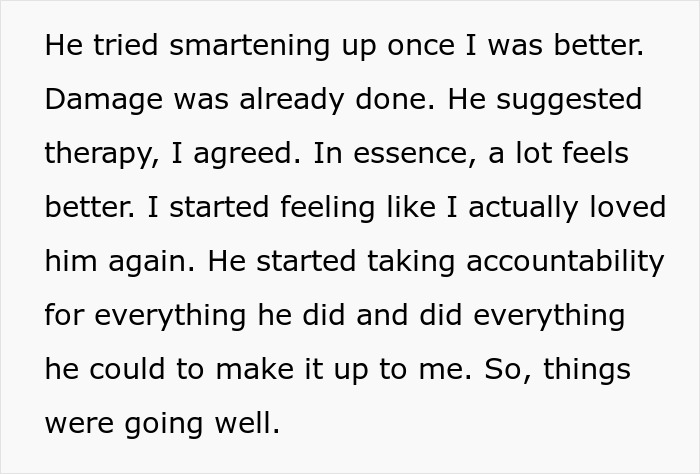 He tried smartening up once I was better. Damage was already done. He suggested therapy, I agreed. In essence, a lot feels better. I started feeling like I actually loved him again. He started taking accountability for everything he did and did everything he could to make it up to me. So, things were going well.